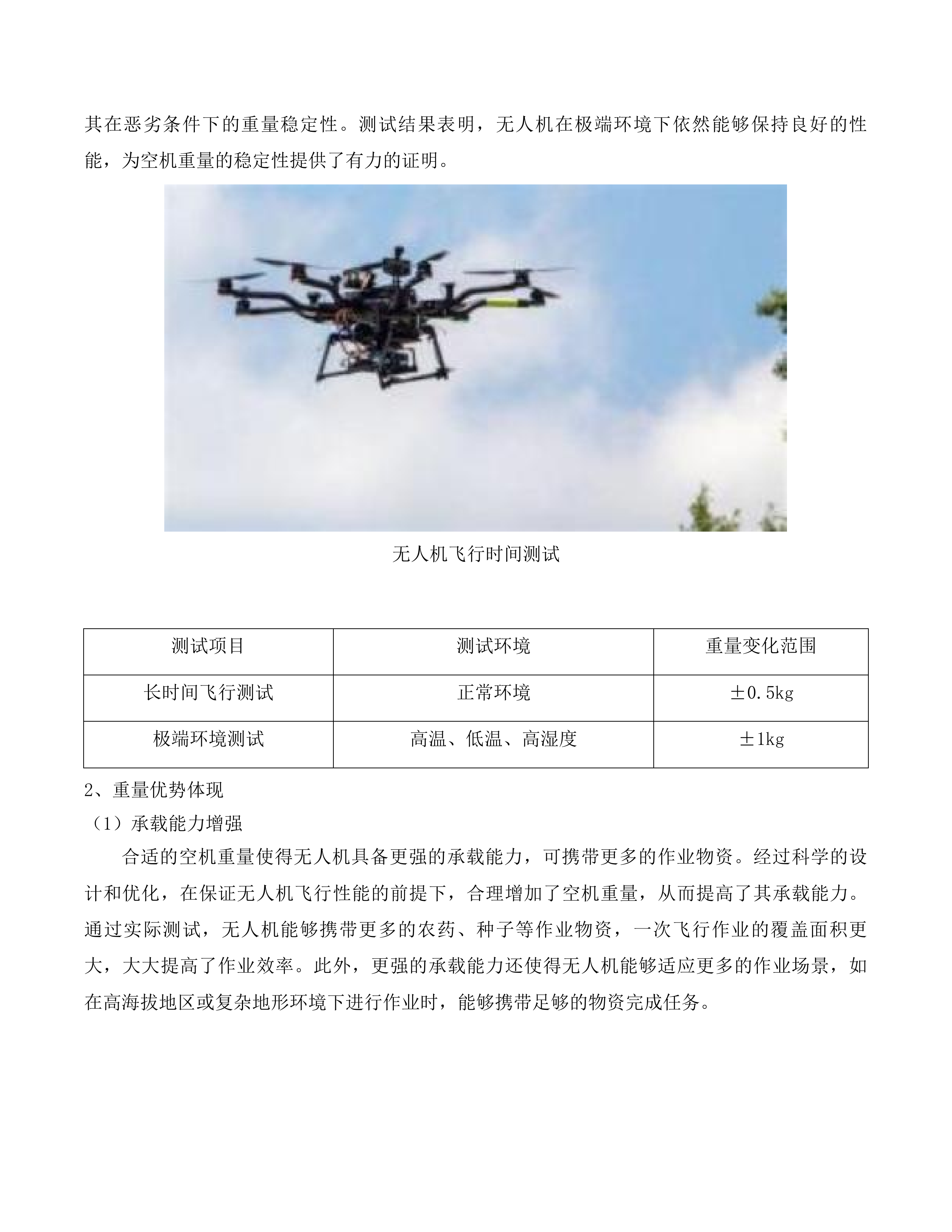 其在恶劣条件下的重量稳定性。测试结果表明，无人机在极端环境下依然能够保持良好的性能，为空机重量的稳定性提供了有力的证明。

无人机飞行时间测试

| 测试项目 | 测试环境 | 重量变化范围 |
|---|---|---|
| 长时间飞行测试 | 正常环境 | ±0.5kg |
| 极端环境测试 | 高温、低温、高湿度 | ±1kg |

2、重量优势体现

（1）承载能力增强

合适的空机重量使得无人机具备更强的承载能力，可携带更多的作业物资。经过科学的设计和优化，在保证无人机飞行性能的前提下，合理增加了空机重量，从而提高了其承载能力。通过实际测试，无人机能够携带更多的农药、种子等作业物资，一次飞行作业的覆盖面积更大，大大提高了作业效率。此外，更强的承载能力还使得无人机能够适应更多的作业场景，如在高海拔地区或复杂地形环境下进行作业时，能够携带足够的物资完成任务。